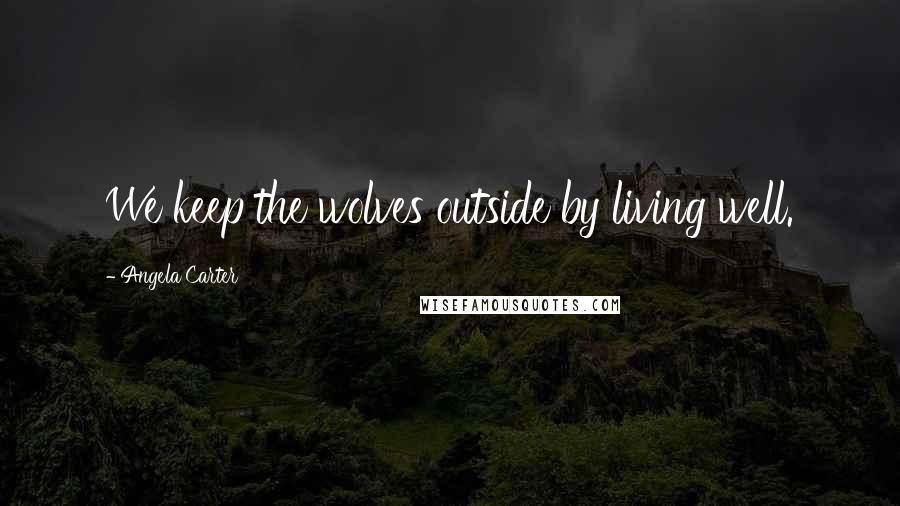 We keep the wolves outside by living well.

- Angela Carter

WISEFAMOUSQUOTES.COM